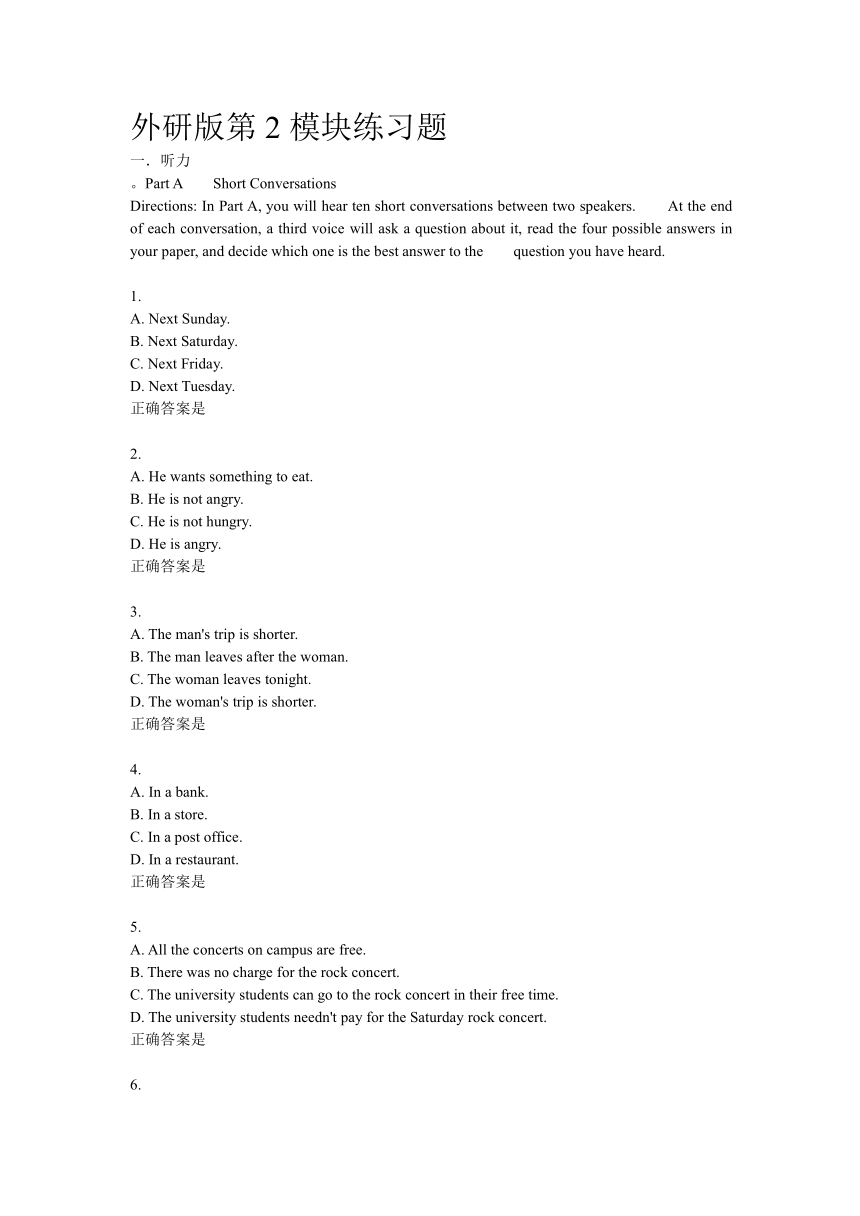 外研版第 2 模块练习题

一．听力

。Part A Short Conversations

Directions: In Part A, you will hear ten short conversations between two speakers. At the end of each conversation, a third voice will ask a question about it, read the four possible answers in your paper, and decide which one is the best answer to the question you have heard.

1.
A. Next Sunday.
B. Next Saturday.
C. Next Friday.
D. Next Tuesday.
正确答案是

2.
A. He wants something to eat.
B. He is not angry.
C. He is not hungry.
D. He is angry.
正确答案是

3.
A. The man's trip is shorter.
B. The man leaves after the woman.
C. The woman leaves tonight.
D. The woman's trip is shorter.
正确答案是

4.
A. In a bank.
B. In a store.
C. In a post office.
D. In a restaurant.
正确答案是

5.
A. All the concerts on campus are free.
B. There was no charge for the rock concert.
C. The university students can go to the rock concert in their free time.
D. The university students needn't pay for the Saturday rock concert.
正确答案是

6.